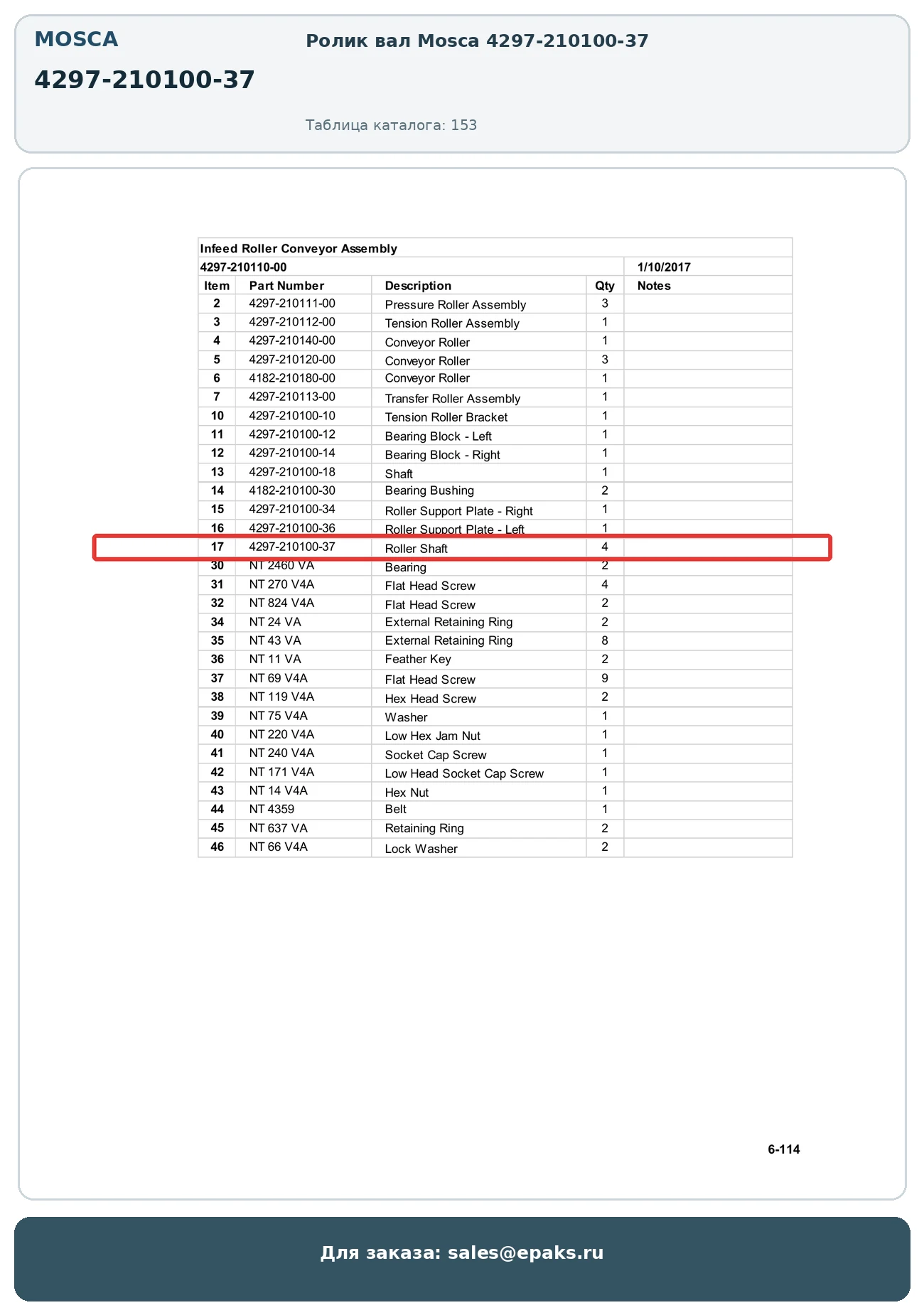 MOSCA

4297-210100-37

Ролик вал Mosca 4297-210100-37

Таблица каталога: 153

Infeed Roller Conveyor Assembly

4297-210110-00 1/10/2017

| Item | Part Number | Description | Qty | Notes |
|---|---|---|---|---|
| 2 | 4297-210111-00 | Pressure Roller Assembly | 3 | |
| 3 | 4297-210112-00 | Tension Roller Assembly | 1 | |
| 4 | 4297-210140-00 | Conveyor Roller | 1 | |
| 5 | 4297-210120-00 | Conveyor Roller | 3 | |
| 6 | 4182-210180-00 | Conveyor Roller | 1 | |
| 7 | 4297-210113-00 | Transfer Roller Assembly | 1 | |
| 10 | 4297-210100-10 | Tension Roller Bracket | 1 | |
| 11 | 4297-210100-12 | Bearing Block - Left | 1 | |
| 12 | 4297-210100-14 | Bearing Block - Right | 1 | |
| 13 | 4297-210100-18 | Shaft | 1 | |
| 14 | 4182-210100-30 | Bearing Bushing | 2 | |
| 15 | 4297-210100-34 | Roller Support Plate - Right | 1 | |
| 16 | 4297-210100-36 | Roller Support Plate - Left | 1 | |
| 17 | 4297-210100-37 | Roller Shaft | 4 | |
| 30 | NT 2460 VA | Bearing | 2 | |
| 31 | NT 270 V4A | Flat Head Screw | 4 | |
| 32 | NT 824 V4A | Flat Head Screw | 2 | |
| 34 | NT 24 VA | External Retaining Ring | 2 | |
| 35 | NT 43 VA | External Retaining Ring | 8 | |
| 36 | NT 11 VA | Feather Key | 2 | |
| 37 | NT 69 V4A | Flat Head Screw | 9 | |
| 38 | NT 119 V4A | Hex Head Screw | 2 | |
| 39 | NT 75 V4A | Washer | 1 | |
| 40 | NT 220 V4A | Low Hex Jam Nut | 1 | |
| 41 | NT 240 V4A | Socket Cap Screw | 1 | |
| 42 | NT 171 V4A | Low Head Socket Cap Screw | 1 | |
| 43 | NT 14 V4A | Hex Nut | 1 | |
| 44 | NT 4359 | Belt | 1 | |
| 45 | NT 637 VA | Retaining Ring | 2 | |
| 46 | NT 66 V4A | Lock Washer | 2 | |

6-114

Для заказа: sales@epaks.ru